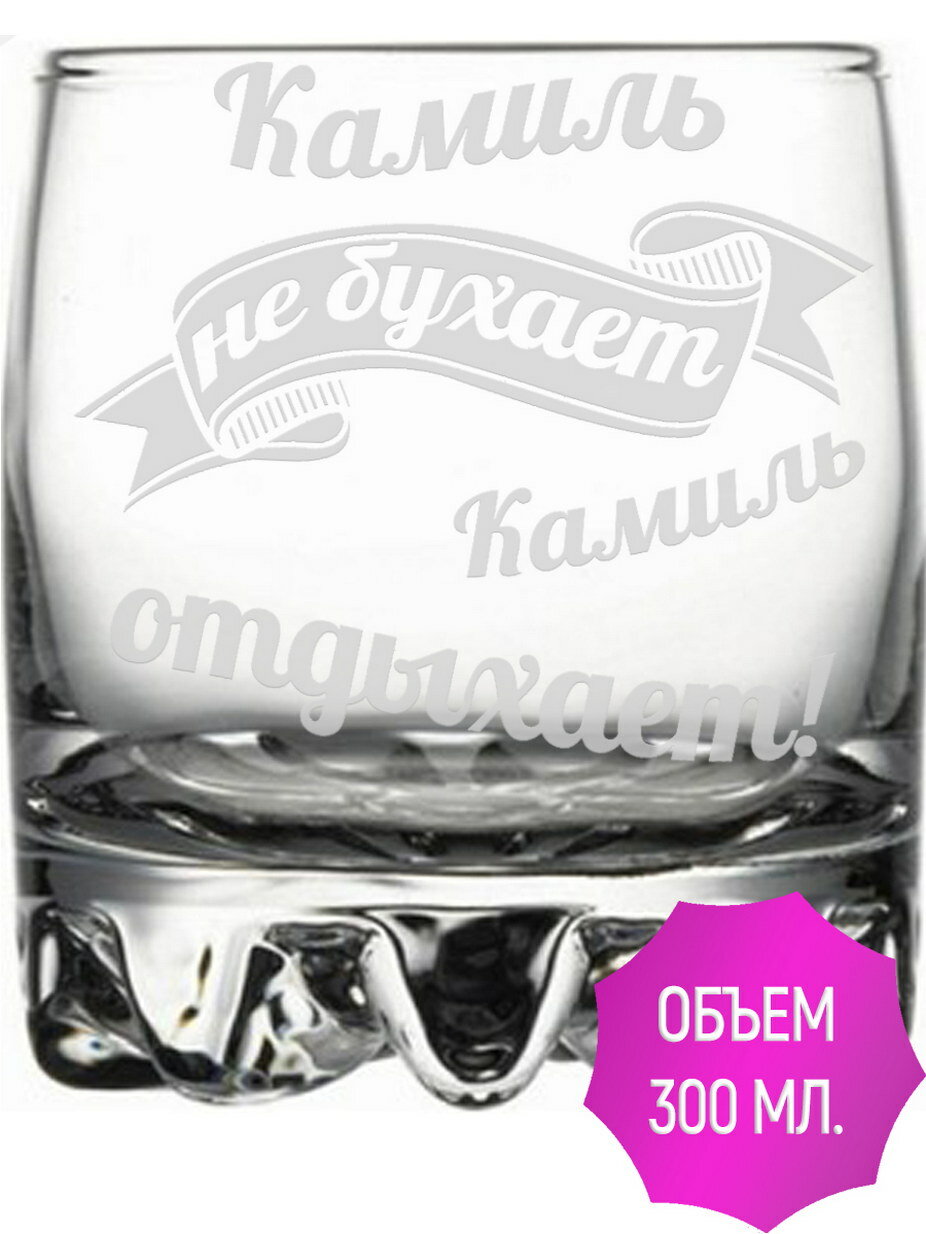 Камиль

не бухает

Камиль

отдыхает!

ОБЪЕМ
300 МЛ.